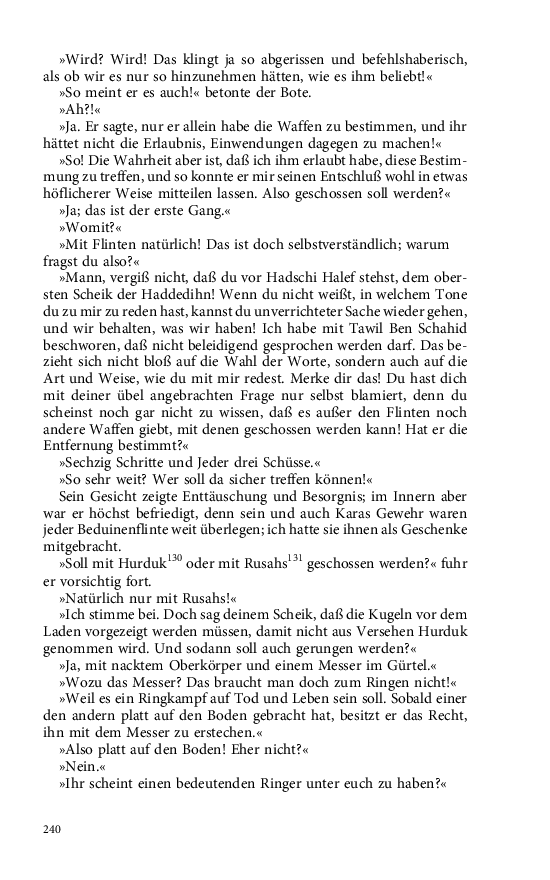 »Wird? Wird! Das klingt ja so abgerissen und befehlshaberisch, als ob wir es nur so hinzunehmen hätten, wie es ihm beliebt!«

»So meint er es auch!« betonte der Bote.

»Ah?!«

»Ja. Er sagte, nur er allein habe die Waffen zu bestimmen, und ihr hättet nicht die Erlaubnis, Einwendungen dagegen zu machen!«

»So! Die Wahrheit aber ist, daß ich ihm erlaubt habe, diese Bestimmung zu treffen, und so konnte er mir seinen Entschluß wohl in etwas höflicherer Weise mitteilen lassen. Also geschossen soll werden?«

»Ja; das ist der erste Gang.«

»Womit?«

»Mit Flinten natürlich! Das ist doch selbstverständlich; warum fragst du also?«

»Mann, vergiß nicht, daß du vor Hadschi Halef stehst, dem obersten Scheik der Haddedihn! Wenn du nicht weißt, in welchem Tone du zu mir zu reden hast, kannst du unverrichteter Sache wieder gehen, und wir behalten, was wir haben! Ich habe mit Tawil Ben Schahid beschworen, daß nicht beleidigend gesprochen werden darf. Das bezieht sich nicht bloß auf die Wahl der Worte, sondern auch auf die Art und Weise, wie du mit mir redest. Merke dir das! Du hast dich mit deiner übel angebrachten Frage nur selbst blamiert, denn du scheinst noch gar nicht zu wissen, daß es außer den Flinten noch andere Waffen giebt, mit denen geschossen werden kann! Hat er die Entfernung bestimmt?«

»Sechzig Schritte und Jeder drei Schüsse.«

»So sehr weit? Wer soll da sicher treffen können!«

Sein Gesicht zeigte Enttäuschung und Besorgnis; im Innern aber war er höchst befriedigt, denn sein und auch Karas Gewehr waren jeder Beduinenflinte weit überlegen; ich hatte sie ihnen als Geschenke mitgebracht.

»Soll mit Hurduk$^{130}$ oder mit Rusahs$^{131}$ geschossen werden?« fuhr er vorsichtig fort.

»Natürlich nur mit Rusahs!«

»Ich stimme bei. Doch sag deinem Scheik, daß die Kugeln vor dem Laden vorgezeigt werden müssen, damit nicht aus Versehen Hurduk genommen wird. Und sodann soll auch gerungen werden?«

»Ja, mit nacktem Oberkörper und einem Messer im Gürtel.«

»Wozu das Messer? Das braucht man doch zum Ringen nicht!«

»Weil es ein Ringkampf auf Tod und Leben sein soll. Sobald einer den andern platt auf den Boden gebracht hat, besitzt er das Recht, ihn mit dem Messer zu erstechen.«

»Also platt auf den Boden! Eher nicht?«

»Nein.«

»Ihr scheint einen bedeutenden Ringer unter euch zu haben?«

240